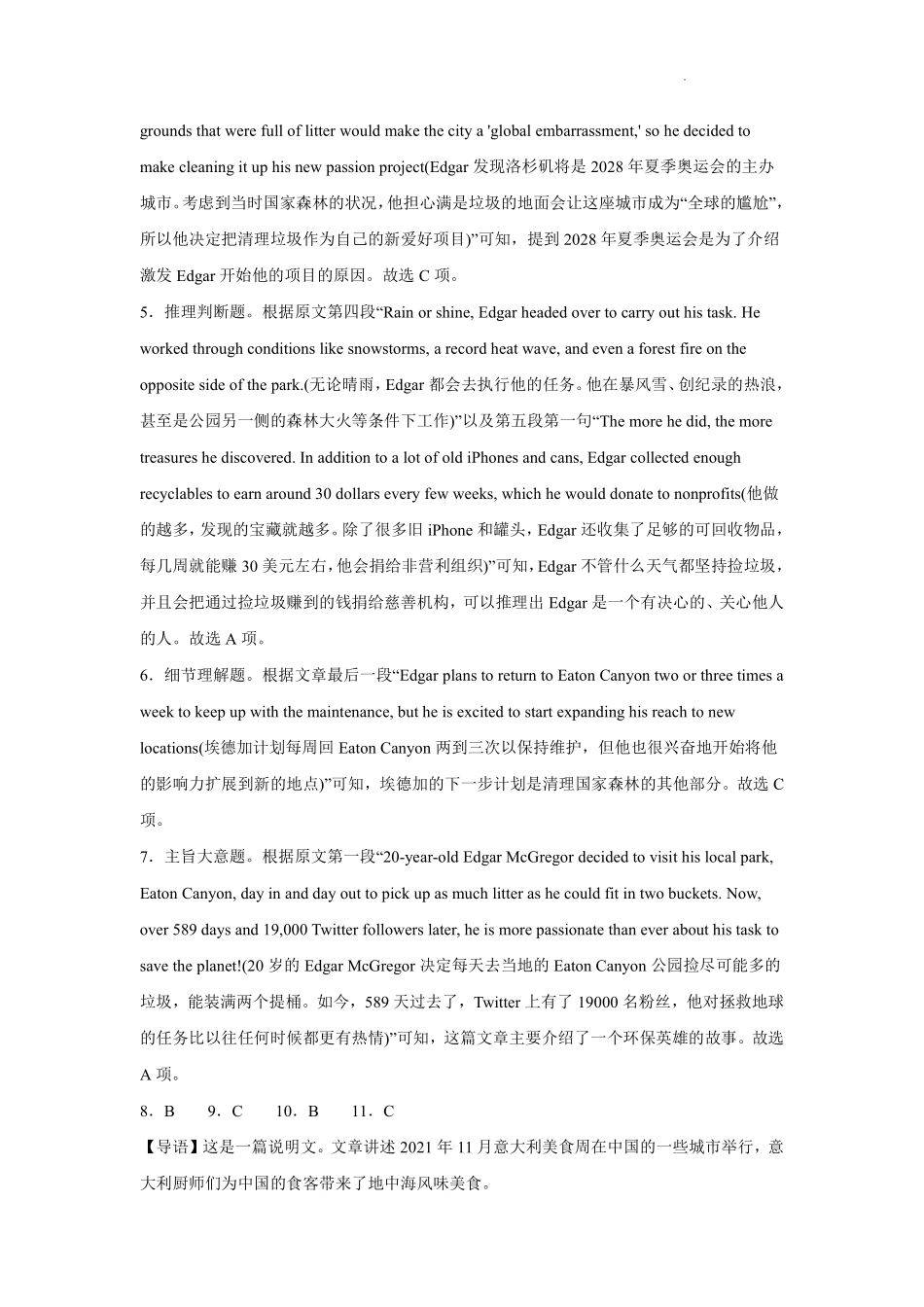 grounds that were full of litter would make the city a 'global embarrassment,' so he decided to make cleaning it up his new passion project(Edgar 发现洛杉矶将是 2028 年夏季奥运会的主办城市。考虑到当时国家森林的状况，他担心满是垃圾的地面会让这座城市成为“全球的尴尬”，所以他决定把清理垃圾作为自己的新爱好项目)”可知，提到 2028 年夏季奥运会是为了介绍激发 Edgar 开始他的项目的原因。故选 C 项。

5．推理判断题。根据原文第四段“Rain or shine, Edgar headed over to carry out his task. He worked through conditions like snowstorms, a record heat wave, and even a forest fire on the opposite side of the park.(无论晴雨，Edgar 都会去执行他的任务。他在暴风雪、创纪录的热浪，甚至是公园另一侧的森林大火等条件下工作)”以及第五段第一句“The more he did, the more treasures he discovered. In addition to a lot of old iPhones and cans, Edgar collected enough recyclables to earn around 30 dollars every few weeks, which he would donate to nonprofits(他做的越多，发现的宝藏就越多。除了很多旧 iPhone 和罐头，Edgar 还收集了足够的可回收物品，每几周就能赚 30 美元左右，他会捐给非营利组织)”可知，Edgar 不管什么天气都坚持捡垃圾，并且会把通过捡垃圾赚到的钱捐给慈善机构，可以推理出 Edgar 是一个有决心的、关心他人的人。故选 A 项。

6．细节理解题。根据文章最后一段“Edgar plans to return to Eaton Canyon two or three times a week to keep up with the maintenance, but he is excited to start expanding his reach to new locations(埃德加计划每周回 Eaton Canyon 两到三次以保持维护，但他也很兴奋地开始将他的影响力扩展到新的地点)”可知，埃德加的下一步计划是清理国家森林的其他部分。故选 C 项。

7．主旨大意题。根据原文第一段“20-year-old Edgar McGregor decided to visit his local park, Eaton Canyon, day in and day out to pick up as much litter as he could fit in two buckets. Now, over 589 days and 19,000 Twitter followers later, he is more passionate than ever about his task to save the planet!(20 岁的 Edgar McGregor 决定每天去当地的 Eaton Canyon 公园捡尽可能多的垃圾，能装满两个提桶。如今，589 天过去了，Twitter 上有了 19000 名粉丝，他对拯救地球的任务比以往任何时候都更有热情)”可知，这篇文章主要介绍了一个环保英雄的故事。故选 A 项。

8．B　9．C　10．B　11．C

【导语】这是一篇说明文。文章讲述 2021 年 11 月意大利美食周在中国的一些城市举行，意大利厨师们为中国的食客带来了地中海风味美食。